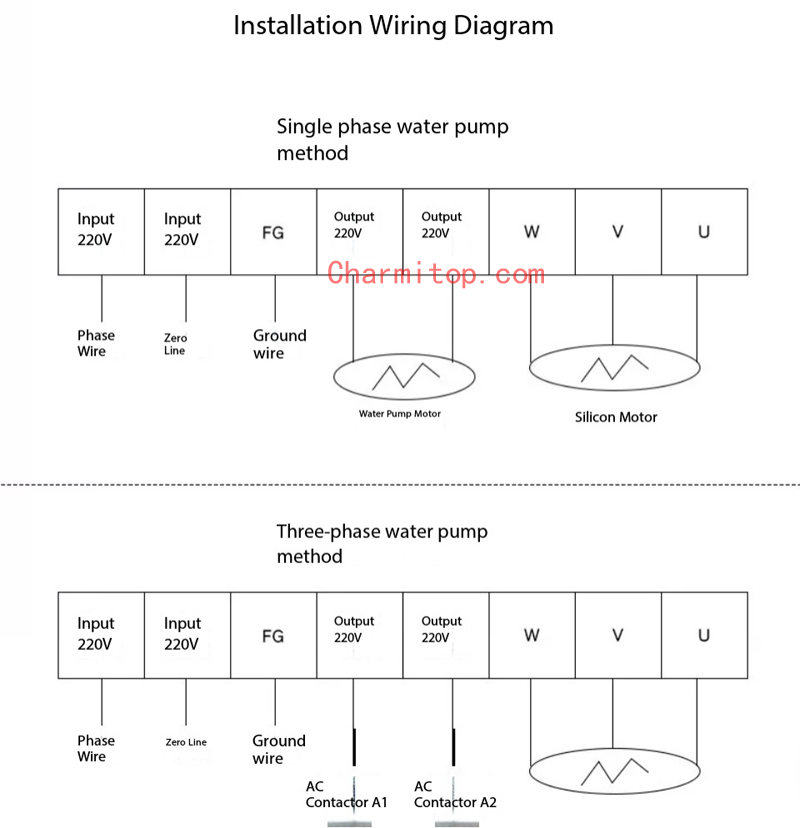 Installation Wiring Diagram

Single phase water pump method

| Input 220V | Input 220V | FG | Output 220V | Output 220V | W | V | U |
|---|---|---|---|---|---|---|---|

Charmitop.com

Phase Wire

Zero Line

Ground wire

Water Pump Motor

Silicon Motor

Three-phase water pump method

| Input 220V | Input 220V | FG | Output 220V | Output 220V | W | V | U |
|---|---|---|---|---|---|---|---|

Phase Wire

Zero Line

Ground wire

AC Contactor A1

AC Contactor A2